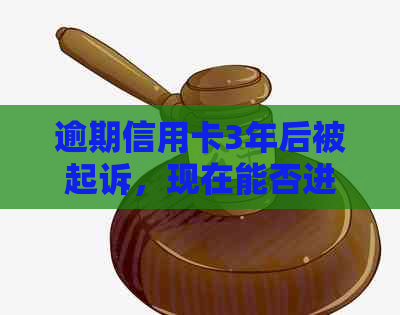 逾期信用卡3年后被起诉，现在能否进